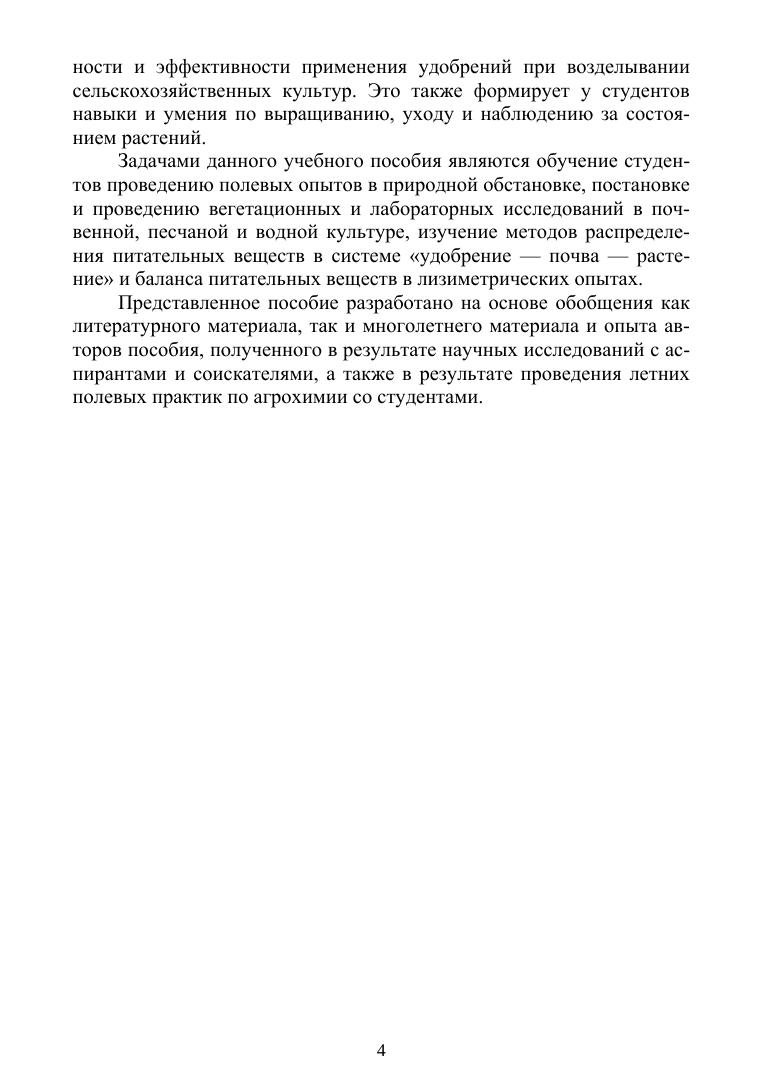 ности и эффективности применения удобрений при возделывании сельскохозяйственных культур. Это также формирует у студентов навыки и умения по выращиванию, уходу и наблюдению за состоянием растений.

Задачами данного учебного пособия являются обучение студентов проведению полевых опытов в природной обстановке, постановке и проведению вегетационных и лабораторных исследований в почвенной, песчаной и водной культуре, изучение методов распределения питательных веществ в системе «удобрение — почва — растение» и баланса питательных веществ в лизиметрических опытах.

Представленное пособие разработано на основе обобщения как литературного материала, так и многолетнего материала и опыта авторов пособия, полученного в результате научных исследований с аспирантами и соискателями, а также в результате проведения летних полевых практик по агрохимии со студентами.

4